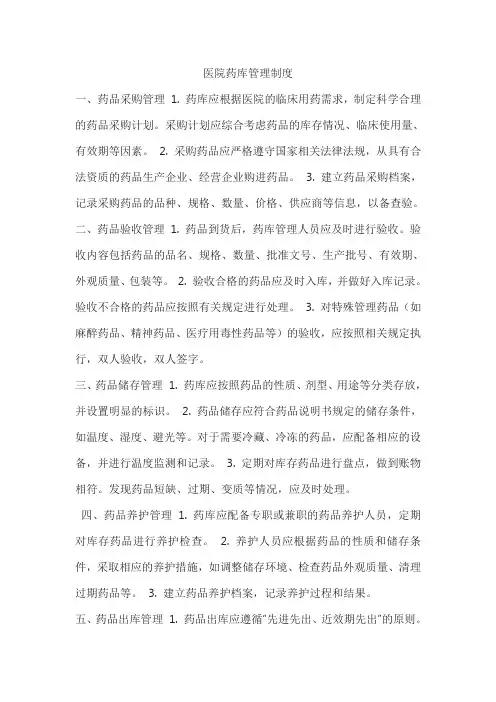 医院药库管理制度

一、药品采购管理 1. 药库应根据医院的临床用药需求，制定科学合理的药品采购计划。采购计划应综合考虑药品的库存情况、临床使用量、有效期等因素。 2. 采购药品应严格遵守国家相关法律法规，从具有合法资质的药品生产企业、经营企业购进药品。 3. 建立药品采购档案，记录采购药品的品种、规格、数量、价格、供应商等信息，以备查验。

二、药品验收管理 1. 药品到货后，药库管理人员应及时进行验收。验收内容包括药品的品名、规格、数量、批准文号、生产批号、有效期、外观质量、包装等。 2. 验收合格的药品应及时入库，并做好入库记录。验收不合格的药品应按照有关规定进行处理。 3. 对特殊管理药品（如麻醉药品、精神药品、医疗用毒性药品等）的验收，应按照相关规定执行，双人验收，双人签字。

三、药品储存管理 1. 药库应按照药品的性质、剂型、用途等分类存放，并设置明显的标识。 2. 药品储存应符合药品说明书规定的储存条件，如温度、湿度、避光等。对于需要冷藏、冷冻的药品，应配备相应的设备，并进行温度监测和记录。 3. 定期对库存药品进行盘点，做到账物相符。发现药品短缺、过期、变质等情况，应及时处理。

四、药品养护管理 1. 药库应配备专职或兼职的药品养护人员，定期对库存药品进行养护检查。 2. 养护人员应根据药品的性质和储存条件，采取相应的养护措施，如调整储存环境、检查药品外观质量、清理过期药品等。 3. 建立药品养护档案，记录养护过程和结果。

五、药品出库管理 1. 药品出库应遵循"先进先出、近效期先出"的原则。